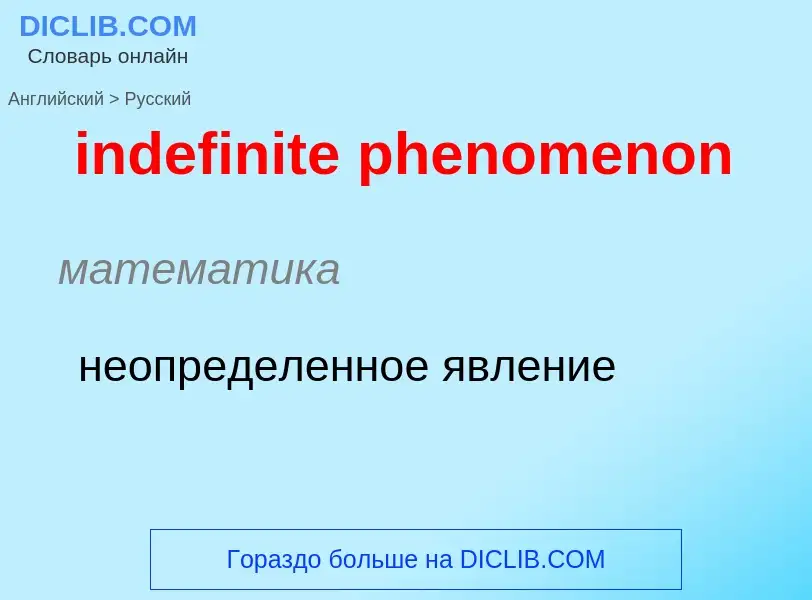 DICLIB.COM
Словарь онлайн

Английский > Русский

indefinite phenomenon

математика

неопределенное явление

Гораздо больше на DICLIB.COM